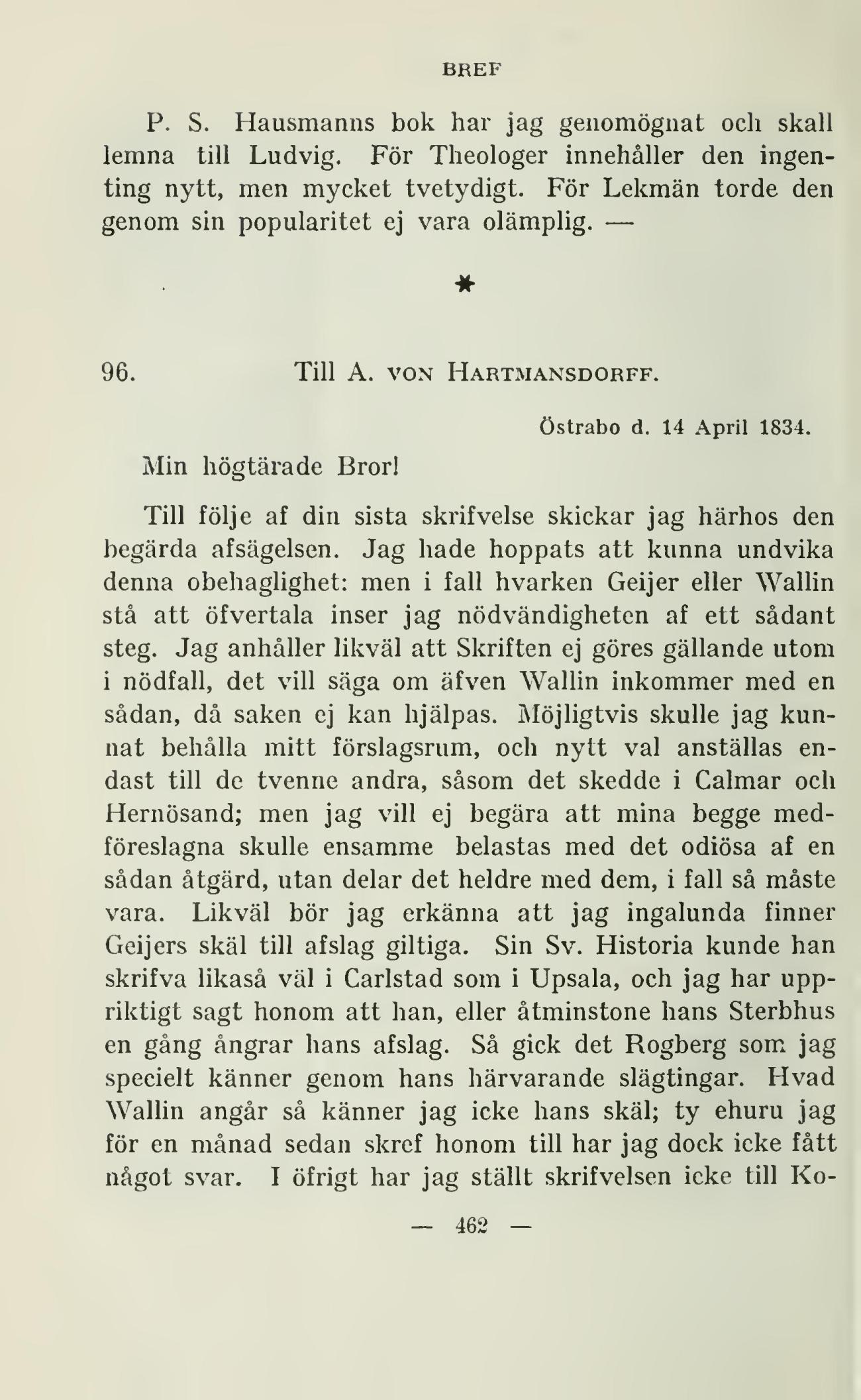 BREF

P. S. Hausmanns bok har jag genomögnat och skall lemna till Ludvig. För Theologer innehåller den ingenting nytt, men mycket tvetydigt. För Lekmän torde den genom sin popularitet ej vara olämplig. —

*

96. Till A. von Hartmansdorff.

Östrabo d. 14 April 1834.

Min högtärade Bror!

Till följe af din sista skrifvelse skickar jag härhos den begärda afsägelsen. Jag hade hoppats att kunna undvika denna obehaglighet: men i fall hvarken Geijer eller Wallin stå att öfvertala inser jag nödvändigheten af ett sådant steg. Jag anhåller likväl att Skriften ej göres gällande utom i nödfall, det vill säga om äfven Wallin inkommer med en sådan, då saken ej kan hjälpas. Möjligtvis skulle jag kunnat behålla mitt förslagsrum, och nytt val anställas endast till de tvenne andra, såsom det skedde i Calmar och Hernösand; men jag vill ej begära att mina begge medföreslagna skulle ensamme belastas med det odiösa af en sådan åtgärd, utan delar det heldre med dem, i fall så måste vara. Likväl bör jag erkänna att jag ingalunda finner Geijers skäl till afslag giltiga. Sin Sv. Historia kunde han skrifva likaså väl i Carlstad som i Upsala, och jag har uppriktigt sagt honom att han, eller åtminstone hans Sterbhus en gång ångrar hans afslag. Så gick det Rogberg som jag specielt känner genom hans härvarande slägtingar. Hvad Wallin angår så känner jag icke hans skäl; ty ehuru jag för en månad sedan skref honom till har jag dock icke fått något svar. I öfrigt har jag ställt skrifvelsen icke till Ko-

— 462 —